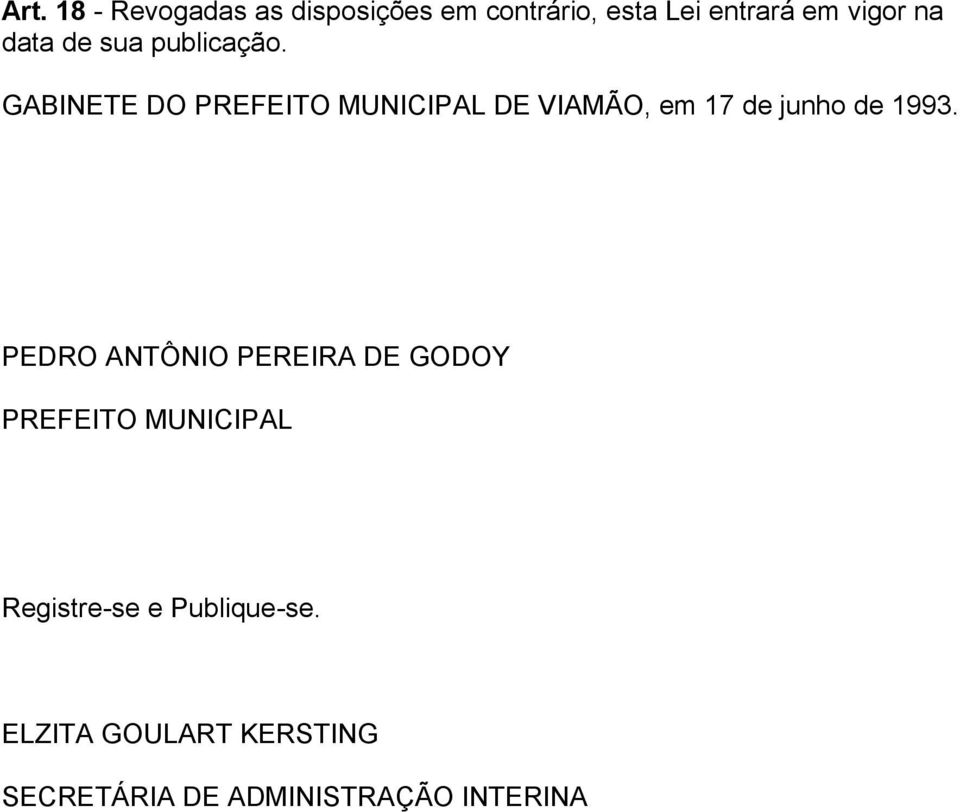 Art. 18 - Revogadas as disposições em contrário, esta Lei entrará em vigor na data de sua publicação.

GABINETE DO PREFEITO MUNICIPAL DE VIAMÃO, em 17 de junho de 1993.

PEDRO ANTÔNIO PEREIRA DE GODOY

PREFEITO MUNICIPAL

Registre-se e Publique-se.

ELZITA GOULART KERSTING

SECRETÁRIA DE ADMINISTRAÇÃO INTERINA